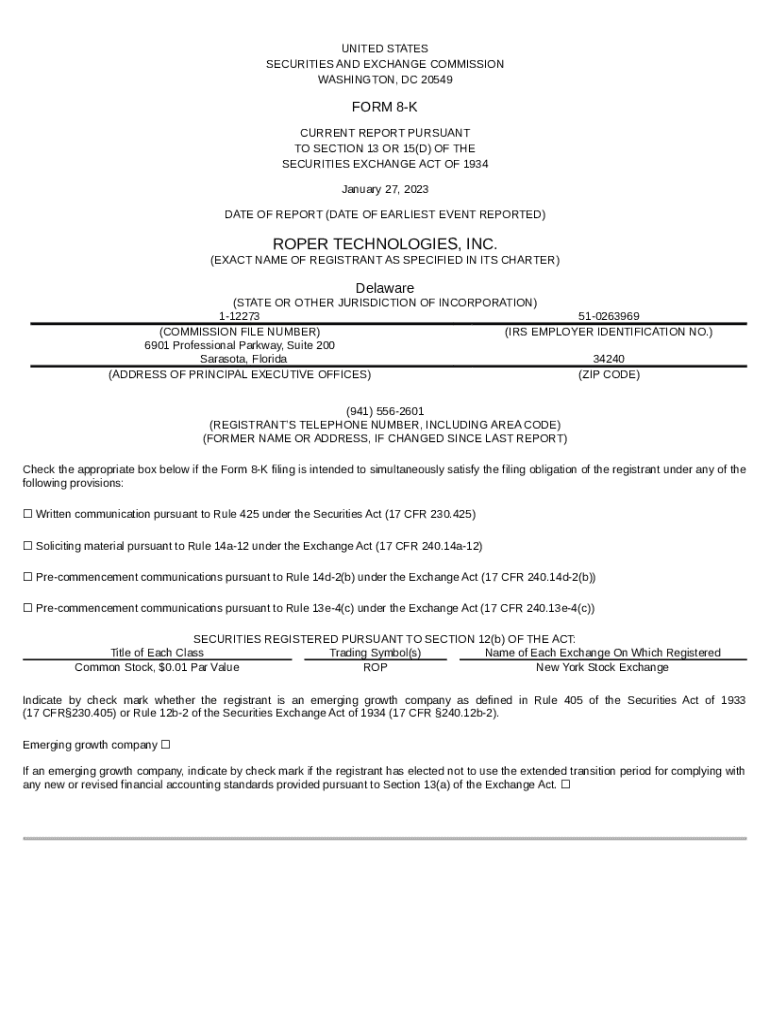 UNITED STATES
SECURITIES AND EXCHANGE COMMISSION
WASHINGTON, DC 20549

FORM 8-K

CURRENT REPORT PURSUANT
TO SECTION 13 OR 15(D) OF THE
SECURITIES EXCHANGE ACT OF 1934

January 27, 2023

DATE OF REPORT (DATE OF EARLIEST EVENT REPORTED)

ROPER TECHNOLOGIES, INC.
(EXACT NAME OF REGISTRANT AS SPECIFIED IN ITS CHARTER)

Delaware
(STATE OR OTHER JURISDICTION OF INCORPORATION)

| 1-12273 | 51-0263969 |
|---|---|
| (COMMISSION FILE NUMBER) | (IRS EMPLOYER IDENTIFICATION NO.) |
| 6901 Professional Parkway, Suite 200 Sarasota, Florida | 34240 |
| (ADDRESS OF PRINCIPAL EXECUTIVE OFFICES) | (ZIP CODE) |

(941) 556-2601
(REGISTRANT'S TELEPHONE NUMBER, INCLUDING AREA CODE)
(FORMER NAME OR ADDRESS, IF CHANGED SINCE LAST REPORT)

Check the appropriate box below if the Form 8-K filing is intended to simultaneously satisfy the filing obligation of the registrant under any of the following provisions:

☐ Written communication pursuant to Rule 425 under the Securities Act (17 CFR 230.425)

☐ Soliciting material pursuant to Rule 14a-12 under the Exchange Act (17 CFR 240.14a-12)

☐ Pre-commencement communications pursuant to Rule 14d-2(b) under the Exchange Act (17 CFR 240.14d-2(b))

☐ Pre-commencement communications pursuant to Rule 13e-4(c) under the Exchange Act (17 CFR 240.13e-4(c))

SECURITIES REGISTERED PURSUANT TO SECTION 12(b) OF THE ACT:

| Title of Each Class | Trading Symbol(s) | Name of Each Exchange On Which Registered |
|---|---|---|
| Common Stock, $0.01 Par Value | ROP | New York Stock Exchange |

Indicate by check mark whether the registrant is an emerging growth company as defined in Rule 405 of the Securities Act of 1933 (17 CFR§230.405) or Rule 12b-2 of the Securities Exchange Act of 1934 (17 CFR §240.12b-2).

Emerging growth company ☐

If an emerging growth company, indicate by check mark if the registrant has elected not to use the extended transition period for complying with any new or revised financial accounting standards provided pursuant to Section 13(a) of the Exchange Act. ☐